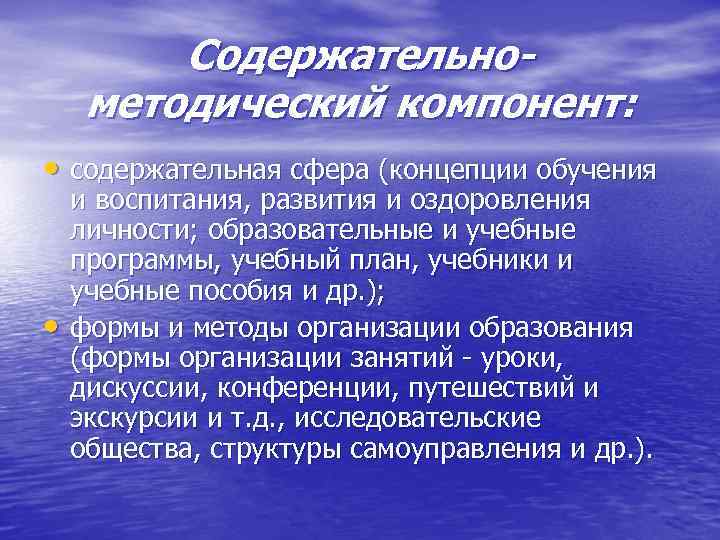 Содержательно-методический компонент:

• содержательная сфера (концепции обучения и воспитания, развития и оздоровления личности; образовательные и учебные программы, учебный план, учебники и учебные пособия и др.);

• формы и методы организации образования (формы организации занятий - уроки, дискуссии, конференции, путешествий и экскурсии и т.д., исследовательские общества, структуры самоуправления и др.).